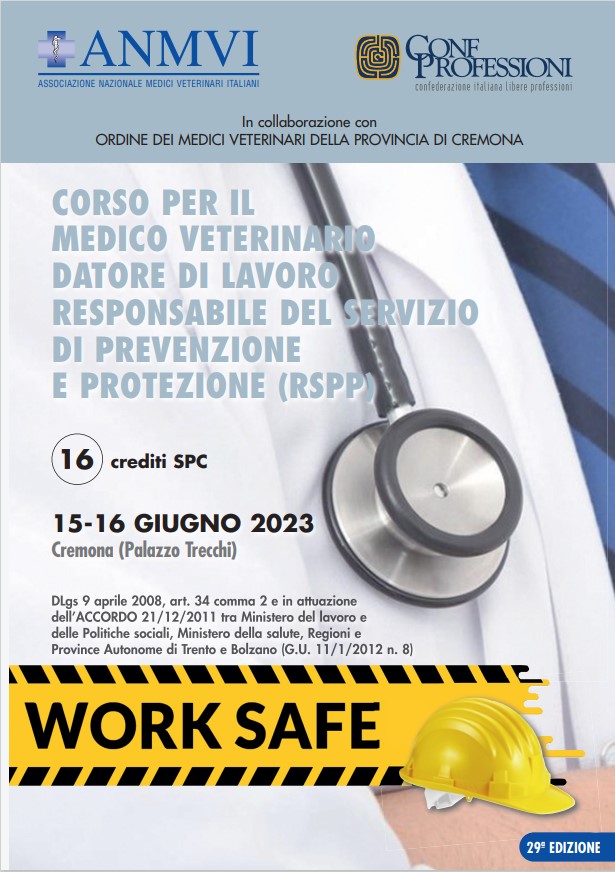 ANMVI
ASSOCIAZIONE NAZIONALE MEDICI VETERINARI ITALIANI

CONF PROFESSIONI
confederazione italiana libere professioni

In collaborazione con
ORDINE DEI MEDICI VETERINARI DELLA PROVINCIA DI CREMONA

CORSO PER IL MEDICO VETERINARIO DATORE DI LAVORO RESPONSABILE DEL SERVIZIO DI PREVENZIONE E PROTEZIONE (RSPP)

16 crediti SPC

15-16 GIUGNO 2023
Cremona (Palazzo Trecchi)

DLgs 9 aprile 2008, art. 34 comma 2 e in attuazione dell'ACCORDO 21/12/2011 tra Ministero del lavoro e delle Politiche sociali, Ministero della salute, Regioni e Province Autonome di Trento e Bolzano (G.U. 11/1/2012 n. 8)

WORK SAFE

29ª EDIZIONE